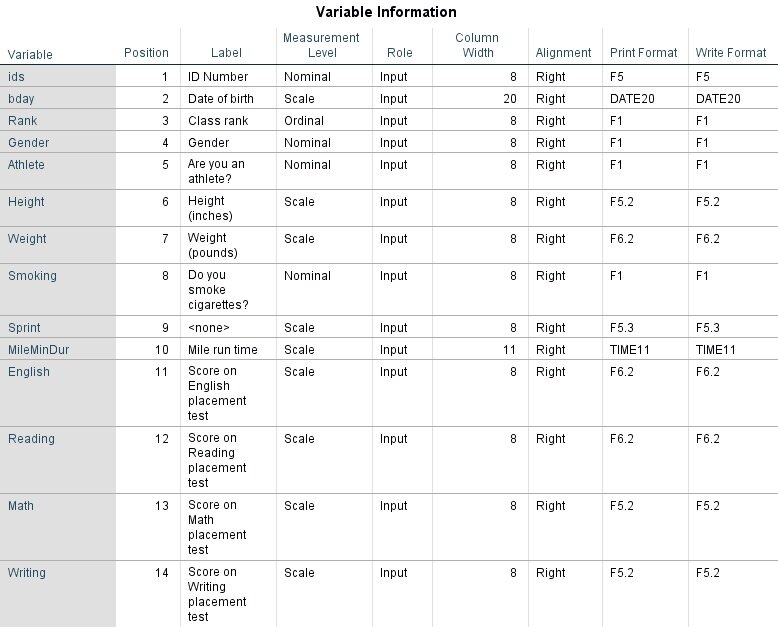 Variable Information

| Variable | Position | Label | Measurement Level | Role | Column Width | Alignment | Print Format | Write Format |
|---|---|---|---|---|---|---|---|---|
| ids | 1 | ID Number | Nominal | Input | 8 | Right | F5 | F5 |
| bday | 2 | Date of birth | Scale | Input | 20 | Right | DATE20 | DATE20 |
| Rank | 3 | Class rank | Ordinal | Input | 8 | Right | F1 | F1 |
| Gender | 4 | Gender | Nominal | Input | 8 | Right | F1 | F1 |
| Athlete | 5 | Are you an athlete? | Nominal | Input | 8 | Right | F1 | F1 |
| Height | 6 | Height (inches) | Scale | Input | 8 | Right | F5.2 | F5.2 |
| Weight | 7 | Weight (pounds) | Scale | Input | 8 | Right | F6.2 | F6.2 |
| Smoking | 8 | Do you smoke cigarettes? | Nominal | Input | 8 | Right | F1 | F1 |
| Sprint | 9 | <none> | Scale | Input | 8 | Right | F5.3 | F5.3 |
| MileMinDur | 10 | Mile run time | Scale | Input | 11 | Right | TIME11 | TIME11 |
| English | 11 | Score on English placement test | Scale | Input | 8 | Right | F6.2 | F6.2 |
| Reading | 12 | Score on Reading placement test | Scale | Input | 8 | Right | F6.2 | F6.2 |
| Math | 13 | Score on Math placement test | Scale | Input | 8 | Right | F5.2 | F5.2 |
| Writing | 14 | Score on Writing placement test | Scale | Input | 8 | Right | F5.2 | F5.2 |